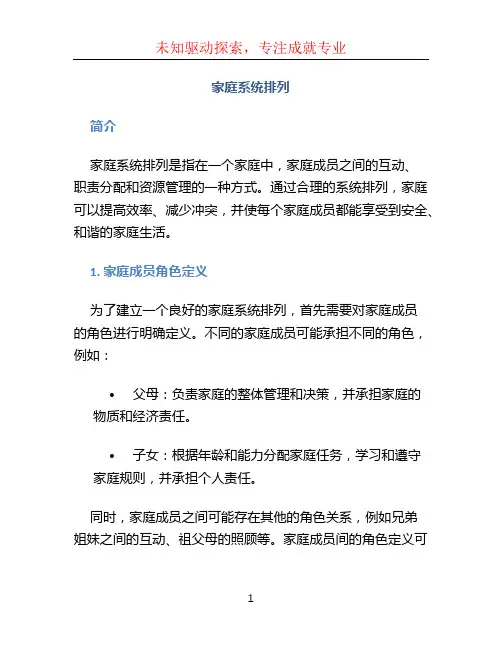 未知驱动探索，专注成就专业

家庭系统排列

简介

家庭系统排列是指在一个家庭中，家庭成员之间的互动、职责分配和资源管理的一种方式。通过合理的系统排列，家庭可以提高效率、减少冲突，并使每个家庭成员都能享受到安全、和谐的家庭生活。

1. 家庭成员角色定义

为了建立一个良好的家庭系统排列，首先需要对家庭成员的角色进行明确定义。不同的家庭成员可能承担不同的角色，例如：

• 父母：负责家庭的整体管理和决策，并承担家庭的物质和经济责任。

• 子女：根据年龄和能力分配家庭任务，学习和遵守家庭规则，并承担个人责任。

同时，家庭成员之间可能存在其他的角色关系，例如兄弟姐妹之间的互动、祖父母的照顾等。家庭成员间的角色定义可

1